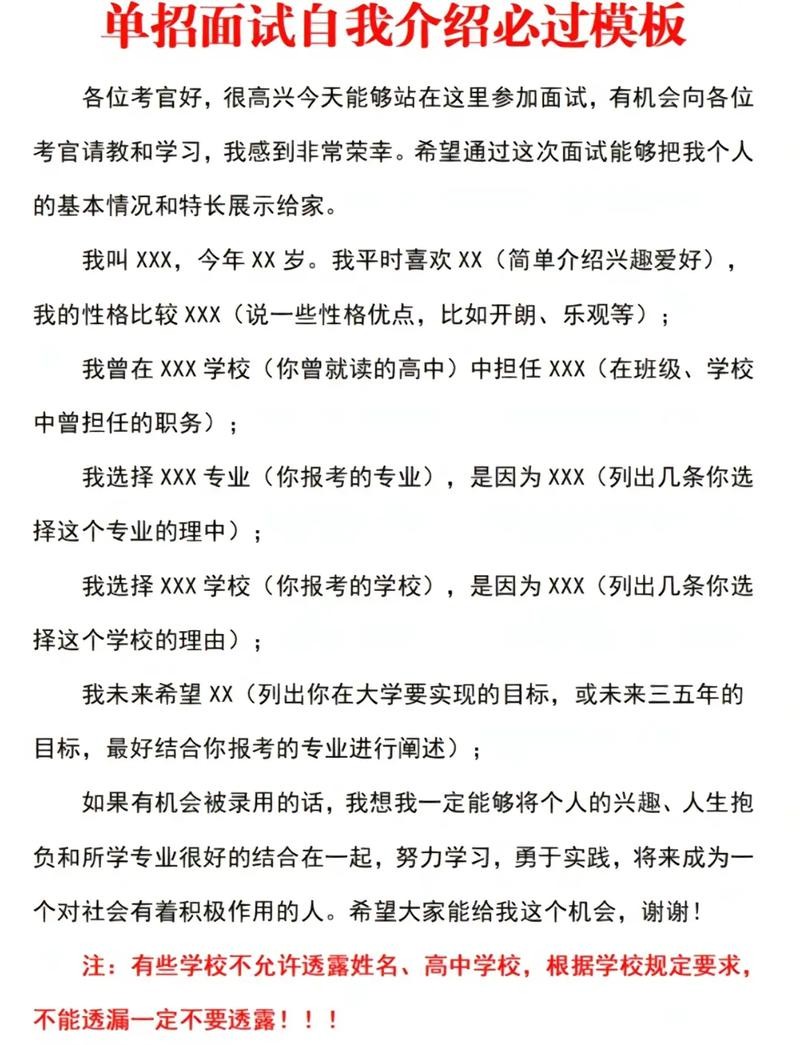 单招面试自我介绍必过模板

各位考官好，很高兴今天能够站在这里参加面试，有机会向各位考官请教和学习，我感到非常荣幸。希望通过这次面试能够把我个人的基本情况和特长展示给家。

我叫 XXX，今年 XX 岁。我平时喜欢 XX（简单介绍兴趣爱好），我的性格比较 XXX（说一些性格优点，比如开朗、乐观等）；

我曾在 XXX 学校（你曾就读的高中）中担任 XXX（在班级、学校中曾担任的职务）；

我选择 XXX 专业（你报考的专业），是因为 XXX（列出几条你选择这个专业的理中）；

我选择 XXX 学校（你报考的学校），是因为 XXX（列出几条你选择这个学校的理由）；

我未来希望 XX（列出你在大学要实现的目标，或未来三五年的目标，最好结合你报考的专业进行阐述）；

如果有机会被录用的话，我想我一定能够将个人的兴趣、人生抱负和所学专业很好的结合在一起，努力学习，勇于实践，将来成为一个对社会有着积极作用的人。希望大家能给我这个机会，谢谢！

注：有些学校不允许透露姓名、高中学校，根据学校规定要求，不能透漏一定不要透露！！！